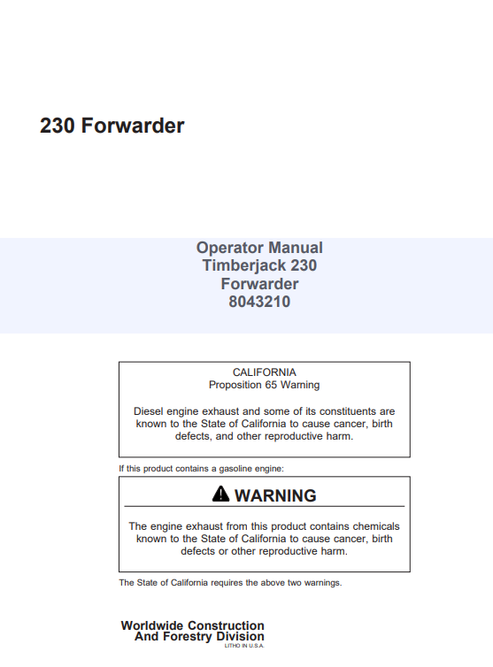 230 Forwarder

Operator Manual
Timberjack 230
Forwarder
8043210

CALIFORNIA
Proposition 65 Warning

Diesel engine exhaust and some of its constituents are known to the State of California to cause cancer, birth defects, and other reproductive harm.

If this product contains a gasoline engine:

WARNING

The engine exhaust from this product contains chemicals known to the State of California to cause cancer, birth defects or other reproductive harm.

The State of California requires the above two warnings.

Worldwide Construction
And Forestry Division
LITHO IN U.S.A.